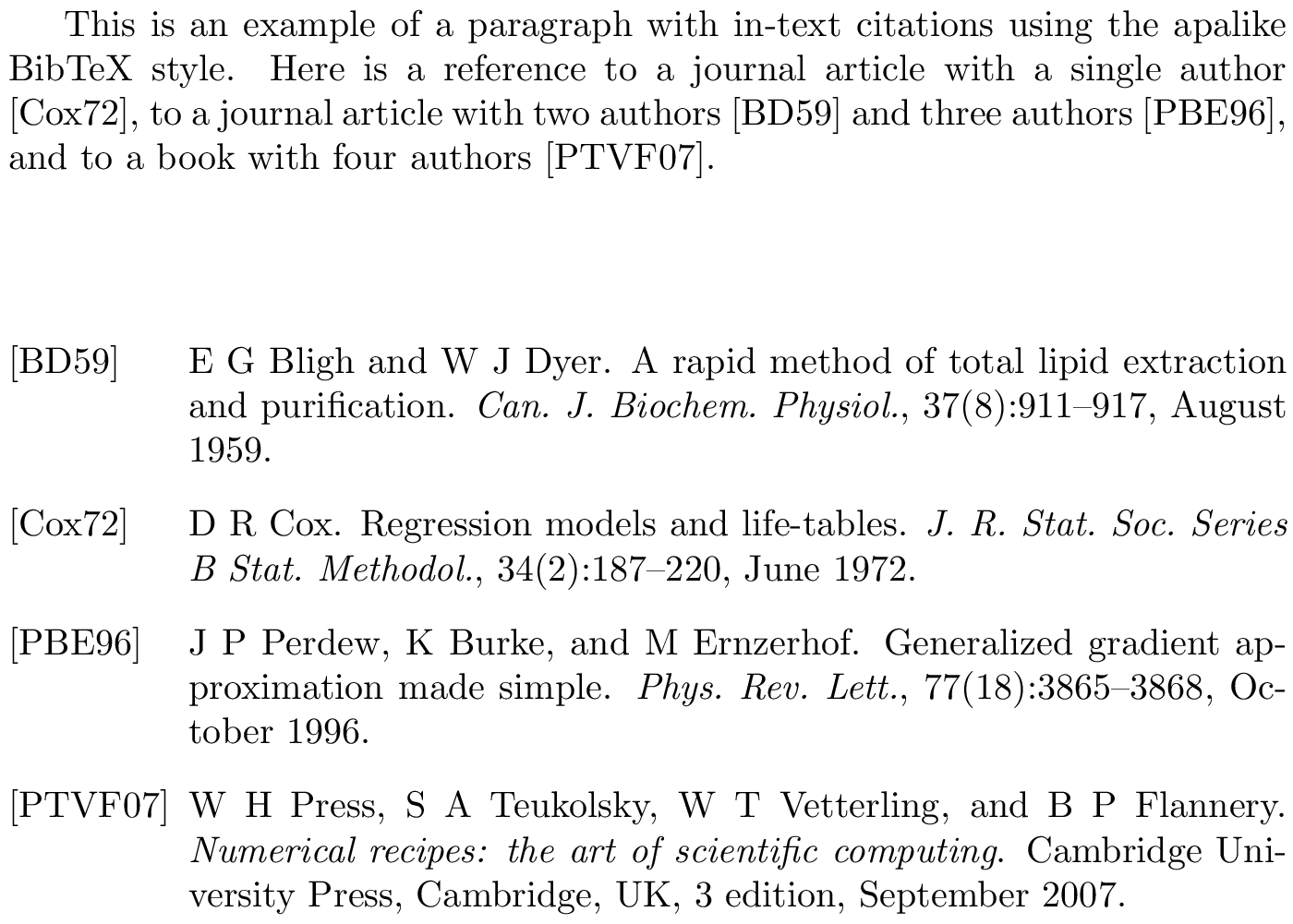 This is an example of a paragraph with in-text citations using the apalike BibTeX style. Here is a reference to a journal article with a single author [Cox72], to a journal article with two authors [BD59] and three authors [PBE96], and to a book with four authors [PTVF07].

[BD59] E G Bligh and W J Dyer. A rapid method of total lipid extraction and purification. Can. J. Biochem. Physiol., 37(8):911–917, August 1959.

[Cox72] D R Cox. Regression models and life-tables. J. R. Stat. Soc. Series B Stat. Methodol., 34(2):187–220, June 1972.

[PBE96] J P Perdew, K Burke, and M Ernzerhof. Generalized gradient approximation made simple. Phys. Rev. Lett., 77(18):3865–3868, October 1996.

[PTVF07] W H Press, S A Teukolsky, W T Vetterling, and B P Flannery. Numerical recipes: the art of scientific computing. Cambridge University Press, Cambridge, UK, 3 edition, September 2007.